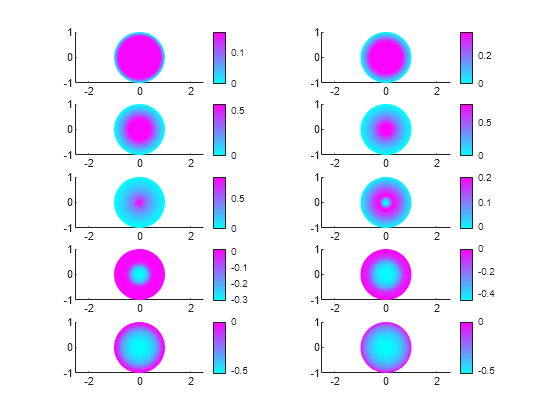 1
0
-1
-2
0
2
0.1
0

1
0
-1
-2
0
2
0.2
0

1
0
-1
-2
0
2
0.5
0

1
0
-1
-2
0
2
0.5
0

1
0
-1
-2
0
2
0.5
0

1
0
-1
-2
0
2
0.2
0.1
0

1
0
-1
-2
0
2
0
-0.1
-0.2
-0.3

1
0
-1
-2
0
2
0
-0.2
-0.4

1
0
-1
-2
0
2
0
-0.5

1
0
-1
-2
0
2
0
-0.5